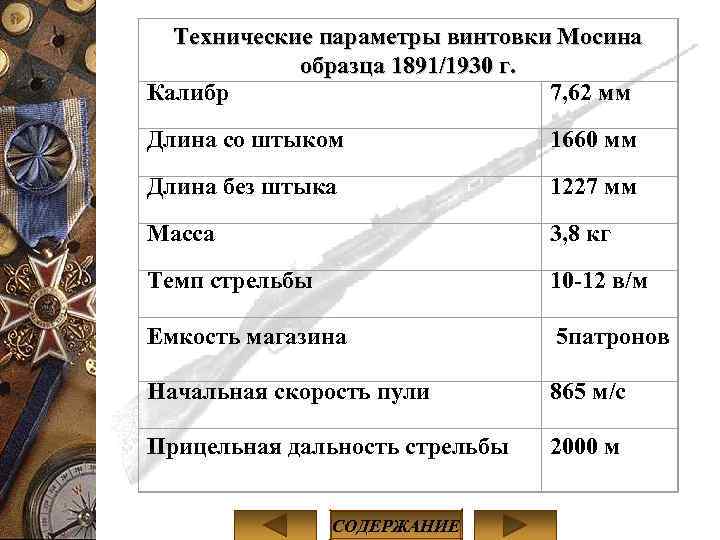 | Технические параметры винтовки Мосина образца 1891/1930 г. | |
|---|---|
| Калибр | 7,62 мм |
| Длина со штыком | 1660 мм |
| Длина без штыка | 1227 мм |
| Масса | 3,8 кг |
| Темп стрельбы | 10-12 в/м |
| Емкость магазина | 5патронов |
| Начальная скорость пули | 865 м/с |
| Прицельная дальность стрельбы | 2000 м |

СОДЕРЖАНИЕ